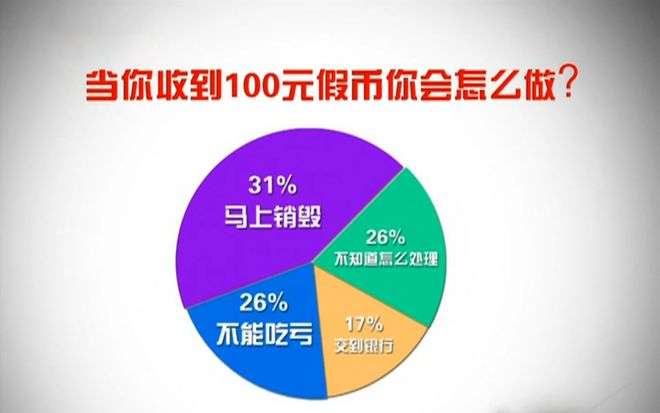 当你收到100元假币你会怎么做？

31%
马上销毁

26%
不知道怎么处理

26%
不能吃亏

17%
交到银行